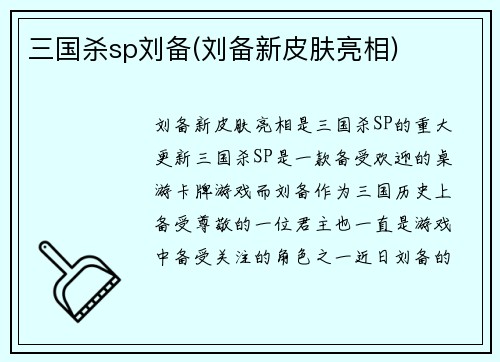 三国杀sp刘备(刘备新皮肤亮相)

刘备新皮肤亮相是三国杀SP的重大更新三国杀SP是一款备受欢迎的桌游卡牌游戏而刘备作为三国历史上备受尊敬的一位君主也一直是游戏中备受关注的角色之一近日刘备的